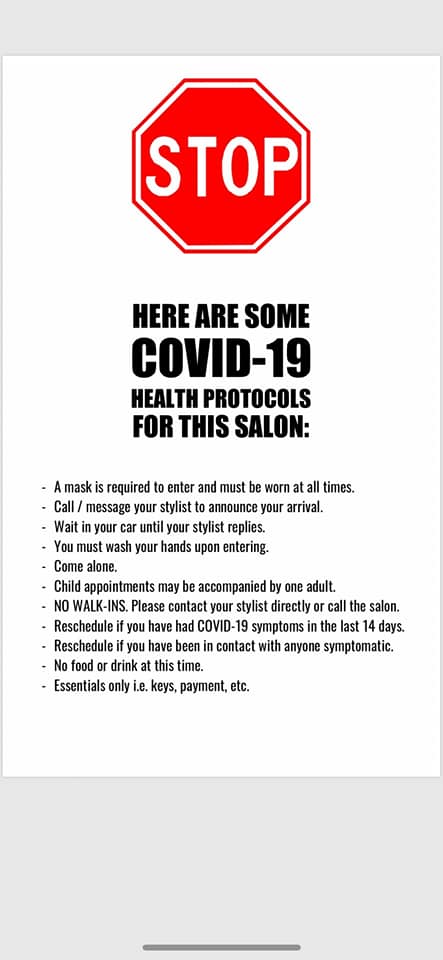 STOP

HERE ARE SOME
COVID-19
HEALTH PROTOCOLS
FOR THIS SALON:

- A mask is required to enter and must be worn at all times.
- Call / message your stylist to announce your arrival.
- Wait in your car until your stylist replies.
- You must wash your hands upon entering.
- Come alone.
- Child appointments may be accompanied by one adult.
- NO WALK-INS. Please contact your stylist directly or call the salon.
- Reschedule if you have had COVID-19 symptoms in the last 14 days.
- Reschedule if you have been in contact with anyone symptomatic.
- No food or drink at this time.
- Essentials only i.e. keys, payment, etc.